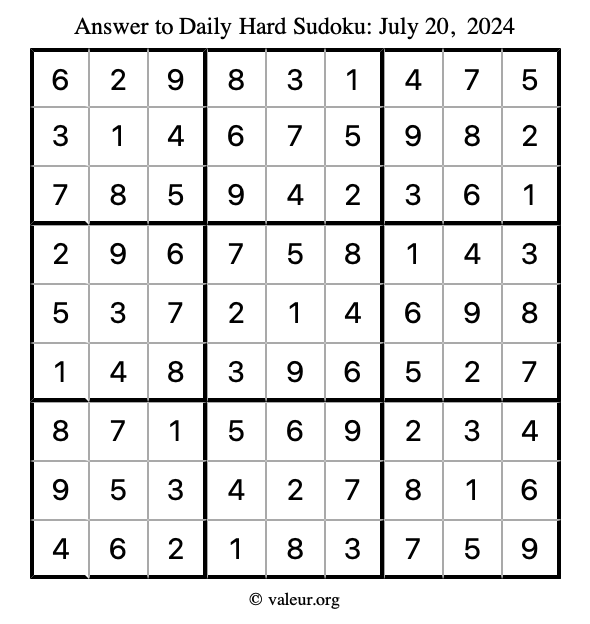 Answer to Daily Hard Sudoku: July 20, 2024

| | | | | | | | | |
|---|---|---|---|---|---|---|---|---|
| 6 | 2 | 9 | 8 | 3 | 1 | 4 | 7 | 5 |
| 3 | 1 | 4 | 6 | 7 | 5 | 9 | 8 | 2 |
| 7 | 8 | 5 | 9 | 4 | 2 | 3 | 6 | 1 |
| 2 | 9 | 6 | 7 | 5 | 8 | 1 | 4 | 3 |
| 5 | 3 | 7 | 2 | 1 | 4 | 6 | 9 | 8 |
| 1 | 4 | 8 | 3 | 9 | 6 | 5 | 2 | 7 |
| 8 | 7 | 1 | 5 | 6 | 9 | 2 | 3 | 4 |
| 9 | 5 | 3 | 4 | 2 | 7 | 8 | 1 | 6 |
| 4 | 6 | 2 | 1 | 8 | 3 | 7 | 5 | 9 |

© valeur.org